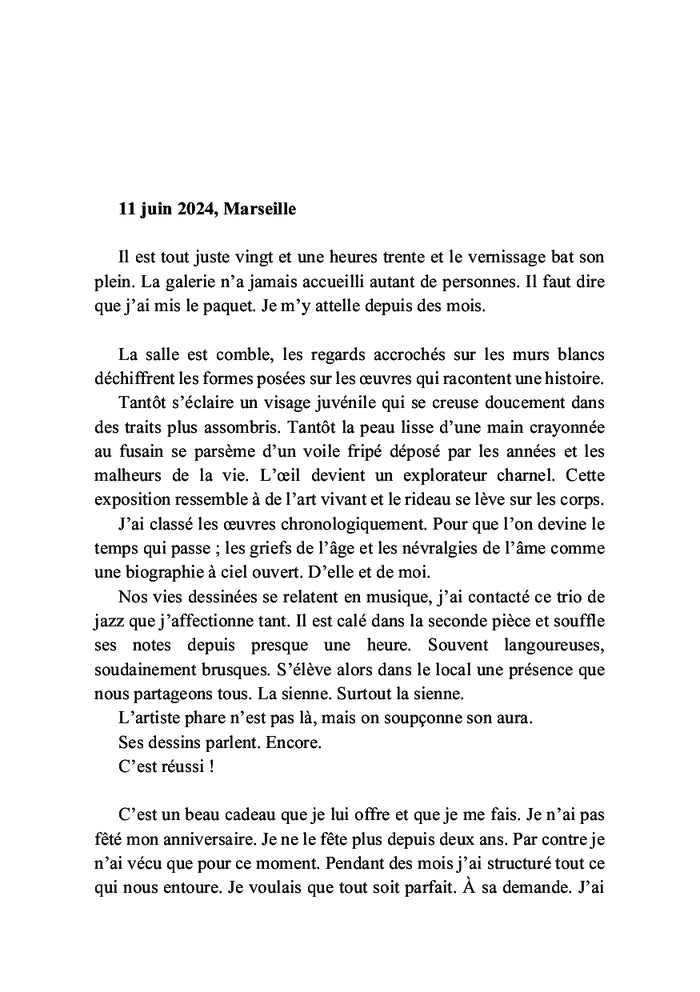 11 juin 2024, Marseille

Il est tout juste vingt et une heures trente et le vernissage bat son plein. La galerie n'a jamais accueilli autant de personnes. Il faut dire que j'ai mis le paquet. Je m'y attelle depuis des mois.

La salle est comble, les regards accrochés sur les murs blancs déchiffrent les formes posées sur les œuvres qui racontent une histoire.

Tantôt s'éclaire un visage juvénile qui se creuse doucement dans des traits plus assombris. Tantôt la peau lisse d'une main crayonnée au fusain se parsème d'un voile fripé déposé par les années et les malheurs de la vie. L'œil devient un explorateur charnel. Cette exposition ressemble à de l'art vivant et le rideau se lève sur les corps.

J'ai classé les œuvres chronologiquement. Pour que l'on devine le temps qui passe ; les griefs de l'âge et les névralgies de l'âme comme une biographie à ciel ouvert. D'elle et de moi.

Nos vies dessinées se relatent en musique, j'ai contacté ce trio de jazz que j'affectionne tant. Il est calé dans la seconde pièce et souffle ses notes depuis presque une heure. Souvent langoureuses, soudainement brusques. S'élève alors dans le local une présence que nous partageons tous. La sienne. Surtout la sienne.

L'artiste phare n'est pas là, mais on soupçonne son aura.

Ses dessins parlent. Encore.

C'est réussi !

C'est un beau cadeau que je lui offre et que je me fais. Je n'ai pas fêté mon anniversaire. Je ne le fête plus depuis deux ans. Par contre je n'ai vécu que pour ce moment. Pendant des mois j'ai structuré tout ce qui nous entoure. Je voulais que tout soit parfait. À sa demande. J'ai